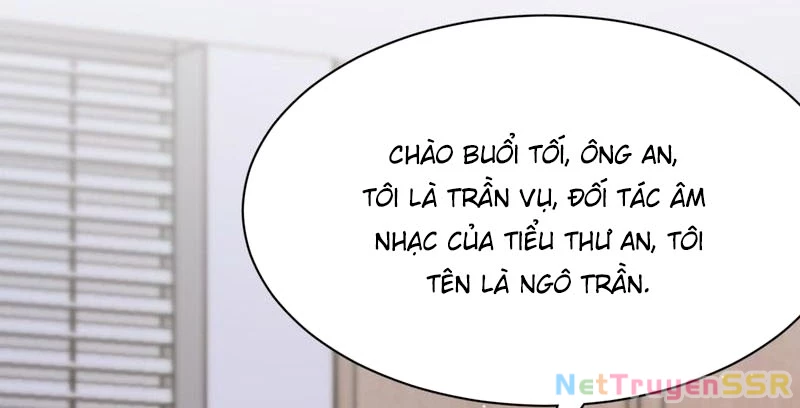 CHÀO BUỔI TỐI, ÔNG AN, TÔI LÀ TRẦN VỤ, ĐỐI TÁC ÂM NHẠC CỦA TIỂU THƯ AN, TÔI TÊN LÀ NGÔ TRẦN.

NetTruyenSSR